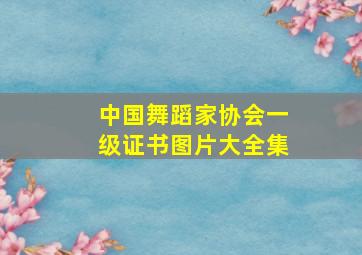 中国舞蹈家协会一级证书图片大全集